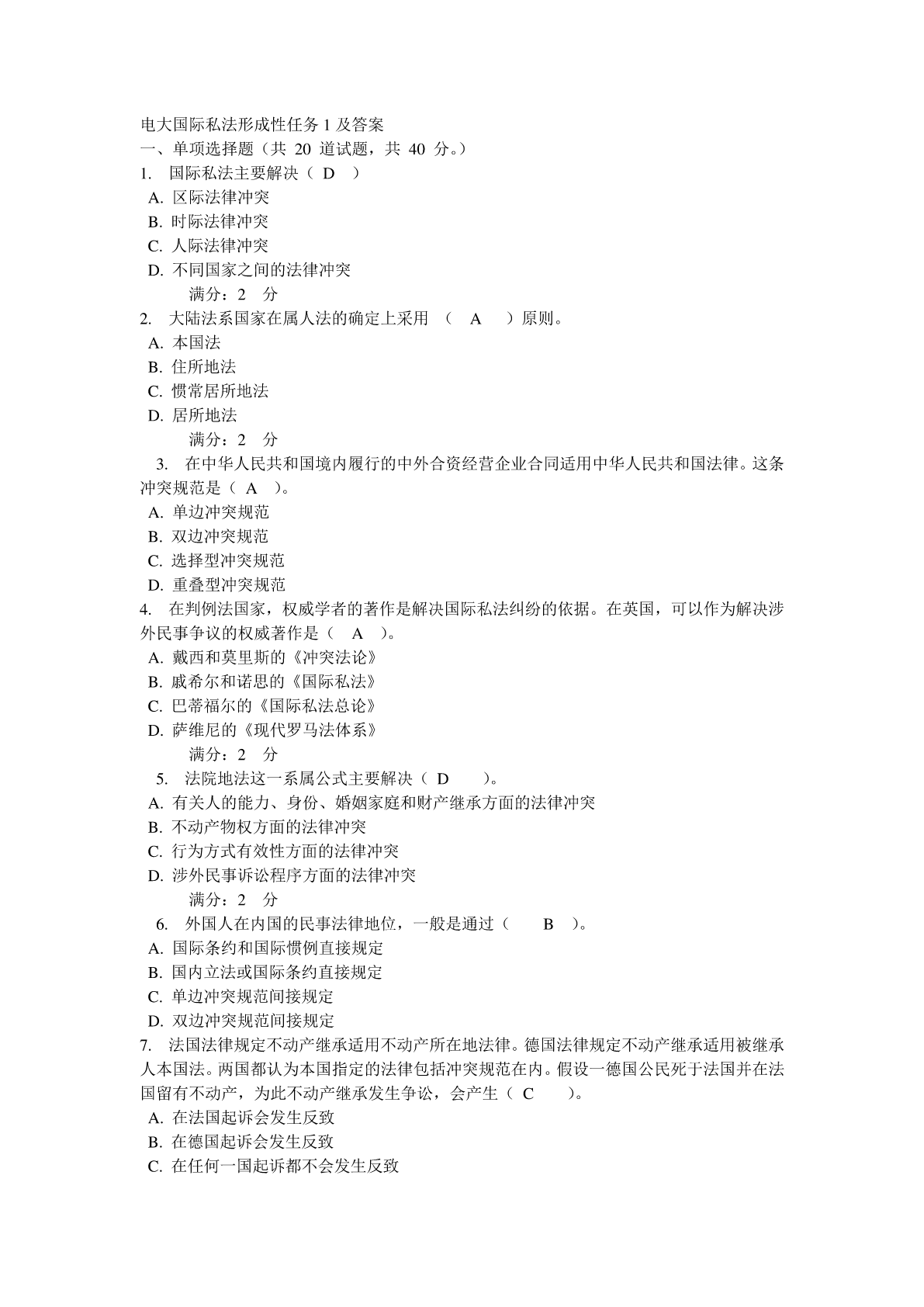 电大国际私法形成性任务 1 及答案
一、单项选择题（共 20 道试题，共 40 分。）
1. 国际私法主要解决（ D ）
A. 区际法律冲突
B. 时际法律冲突
C. 人际法律冲突
D. 不同国家之间的法律冲突
满分：2 分
2. 大陆法系国家在属人法的确定上采用 （ A ）原则。
A. 本国法
B. 住所地法
C. 惯常居所地法
D. 居所地法
满分：2 分
3. 在中华人民共和国境内履行的中外合资经营企业合同适用中华人民共和国法律。这条冲突规范是（ A ）。
A. 单边冲突规范
B. 双边冲突规范
C. 选择型冲突规范
D. 重叠型冲突规范
4. 在判例法国家，权威学者的著作是解决国际私法纠纷的依据。在英国，可以作为解决涉外民事争议的权威著作是（ A ）。
A. 戴西和莫里斯的《冲突法论》
B. 戚希尔和诺思的《国际私法》
C. 巴蒂福尔的《国际私法总论》
D. 萨维尼的《现代罗马法体系》
满分：2 分
5. 法院地法这一系属公式主要解决（ D ）。
A. 有关人的能力、身份、婚姻家庭和财产继承方面的法律冲突
B. 不动产物权方面的法律冲突
C. 行为方式有效性方面的法律冲突
D. 涉外民事诉讼程序方面的法律冲突
满分：2 分
6. 外国人在内国的民事法律地位，一般是通过（ B ）。
A. 国际条约和国际惯例直接规定
B. 国内立法或国际条约直接规定
C. 单边冲突规范间接规定
D. 双边冲突规范间接规定
7. 法国法律规定不动产继承适用不动产所在地法律。德国法律规定不动产继承适用被继承人本国法。两国都认为本国指定的法律包括冲突规范在内。假设一德国公民死于法国并在法国留有不动产，为此不动产继承发生争讼，会产生（ C ）。
A. 在法国起诉会发生反致
B. 在德国起诉会发生反致
C. 在任何一国起诉都不会发生反致